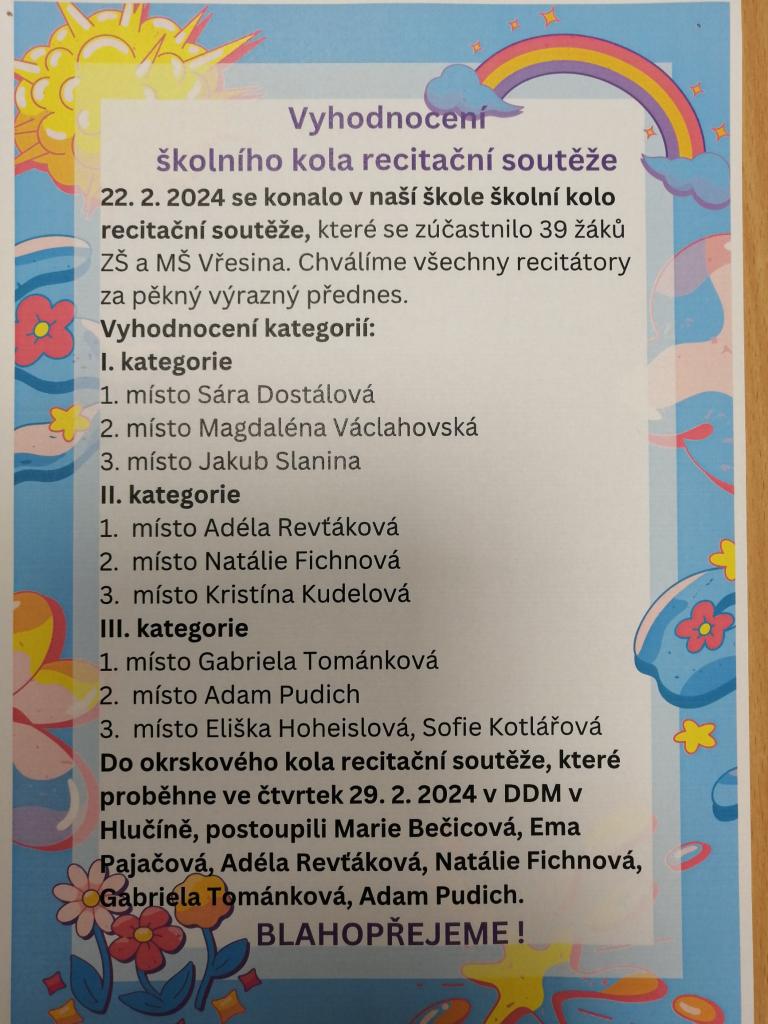 Vyhodnocení
školního kola recitační soutěže

22. 2. 2024 se konalo v naší škole školní kolo recitační soutěže, které se zúčastnilo 39 žáků ZŠ a MŠ Vřesina. Chválíme všechny recitátory za pěkný výrazný přednes.

Vyhodnocení kategorií:
I. kategorie
1. místo Sára Dostálová
2. místo Magdaléna Václahovská
3. místo Jakub Slanina
II. kategorie
1. místo Adéla Revťáková
2. místo Natálie Fichnová
3. místo Kristína Kudelová
III. kategorie
1. místo Gabriela Tománková
2. místo Adam Pudich
3. místo Eliška Hoheislová, Sofie Kotlářová

Do okrskového kola recitační soutěže, které proběhne ve čtvrtek 29. 2. 2024 v DDM v Hlučíně, postoupili Marie Bečicová, Ema Pajačová, Adéla Revťáková, Natálie Fichnová, Gabriela Tománková, Adam Pudich.

BLAHOPŘEJEME !